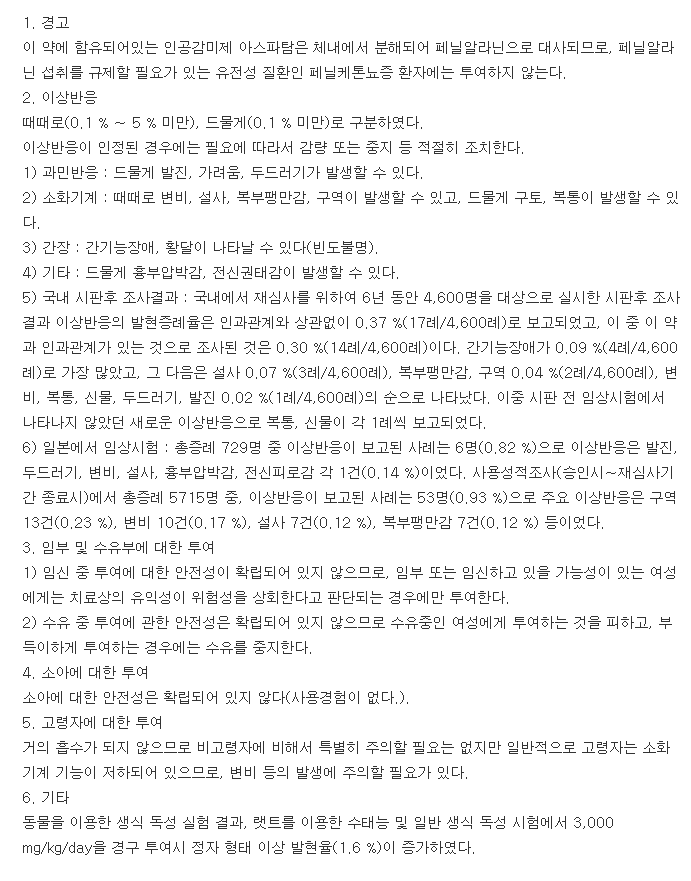 1. 경고
이 약에 함유되어있는 인공감미제 아스파탐은 체내에서 분해되어 페닐알라닌으로 대사되므로, 페닐알라닌 섭취를 규제할 필요가 있는 유전성 질환인 페닐케톤뇨증 환자에는 투여하지 않는다.
2. 이상반응
때때로(0.1 % ~ 5 % 미만), 드물게(0.1 % 미만)로 구분하였다.
이상반응이 인정된 경우에는 필요에 따라서 감량 또는 중지 등 적절히 조치한다.
1) 과민반응 : 드물게 발진, 가려움, 두드러기가 발생할 수 있다.
2) 소화기계 : 때때로 변비, 설사, 복부팽만감, 구역이 발생할 수 있고, 드물게 구토, 복통이 발생할 수 있다.
3) 간장 : 간기능장애, 황달이 나타날 수 있다(빈도불명).
4) 기타 : 드물게 흉부압박감, 전신권태감이 발생할 수 있다.
5) 국내 시판후 조사결과 : 국내에서 재심사를 위하여 6년 동안 4,600명을 대상으로 실시한 시판후 조사결과 이상반응의 발현증례율은 인과관계와 상관없이 0.37 %(17례/4,600례)로 보고되었고, 이 중 이 약과 인과관계가 있는 것으로 조사된 것은 0.30 %(14례/4,600례)이다. 간기능장애가 0.09 %(4례/4,600례)로 가장 많았고, 그 다음은 설사 0.07 %(3례/4,600례), 복부팽만감, 구역 0.04 %(2례/4,600례), 변비, 복통, 신물, 두드러기, 발진 0.02 %(1례/4,600례)의 순으로 나타났다. 이중 시판 전 임상시험에서 나타나지 않았던 새로운 이상반응으로 복통, 신물이 각 1례씩 보고되었다.
6) 일본에서 임상시험 : 총증례 729명 중 이상반응이 보고된 사례는 6명(0.82 %)으로 이상반응은 발진, 두드러기, 변비, 설사, 흉부압박감, 전신피로감 각 1건(0.14 %)이었다. 사용성적조사(승인시~재심사기간 종료시)에서 총증례 5715명 중, 이상반응이 보고된 사례는 53명(0.93 %)으로 주요 이상반응은 구역 13건(0.23 %), 변비 10건(0.17 %), 설사 7건(0.12 %), 복부팽만감 7건(0.12 %) 등이었다.
3. 임부 및 수유부에 대한 투여
1) 임신 중 투여에 대한 안전성이 확립되어 있지 않으므로, 임부 또는 임신하고 있을 가능성이 있는 여성에게는 치료상의 유익성이 위험성을 상회한다고 판단되는 경우에만 투여한다.
2) 수유 중 투여에 관한 안전성은 확립되어 있지 않으므로 수유중인 여성에게 투여하는 것을 피하고, 부득이하게 투여하는 경우에는 수유를 중지한다.
4. 소아에 대한 투여
소아에 대한 안전성은 확립되어 있지 않다(사용경험이 없다.).
5. 고령자에 대한 투여
거의 흡수가 되지 않으므로 비고령자에 비해서 특별히 주의할 필요는 없지만 일반적으로 고령자는 소화기계 기능이 저하되어 있으므로, 변비 등의 발생에 주의할 필요가 있다.
6. 기타
동물을 이용한 생식 독성 실험 결과, 랫트를 이용한 수태능 및 일반 생식 독성 시험에서 3,000 mg/kg/day을 경구 투여시 정자 형태 이상 발현율(1.6 %)이 증가하였다.